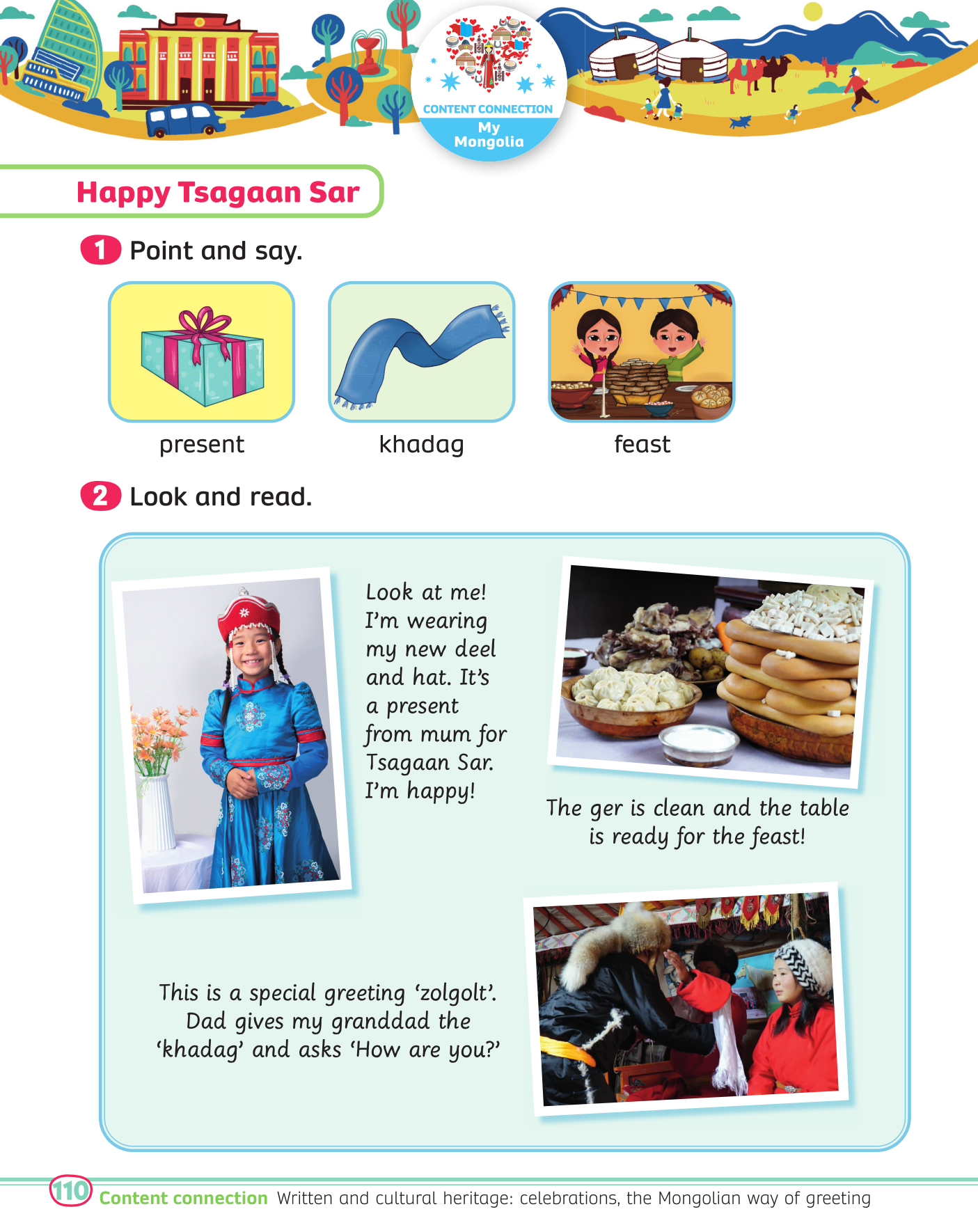 CONTENT CONNECTION
My Mongolia

Happy Tsagaan Sar

1 Point and say.

present

khadag

feast

2 Look and read.

Look at me! I'm wearing my new deel and hat. It's a present from mum for Tsagaan Sar. I'm happy!

The ger is clean and the table is ready for the feast!

This is a special greeting 'zolgolt'. Dad gives my granddad the 'khadag' and asks 'How are you?'

110 Content connection Written and cultural heritage: celebrations, the Mongolian way of greeting